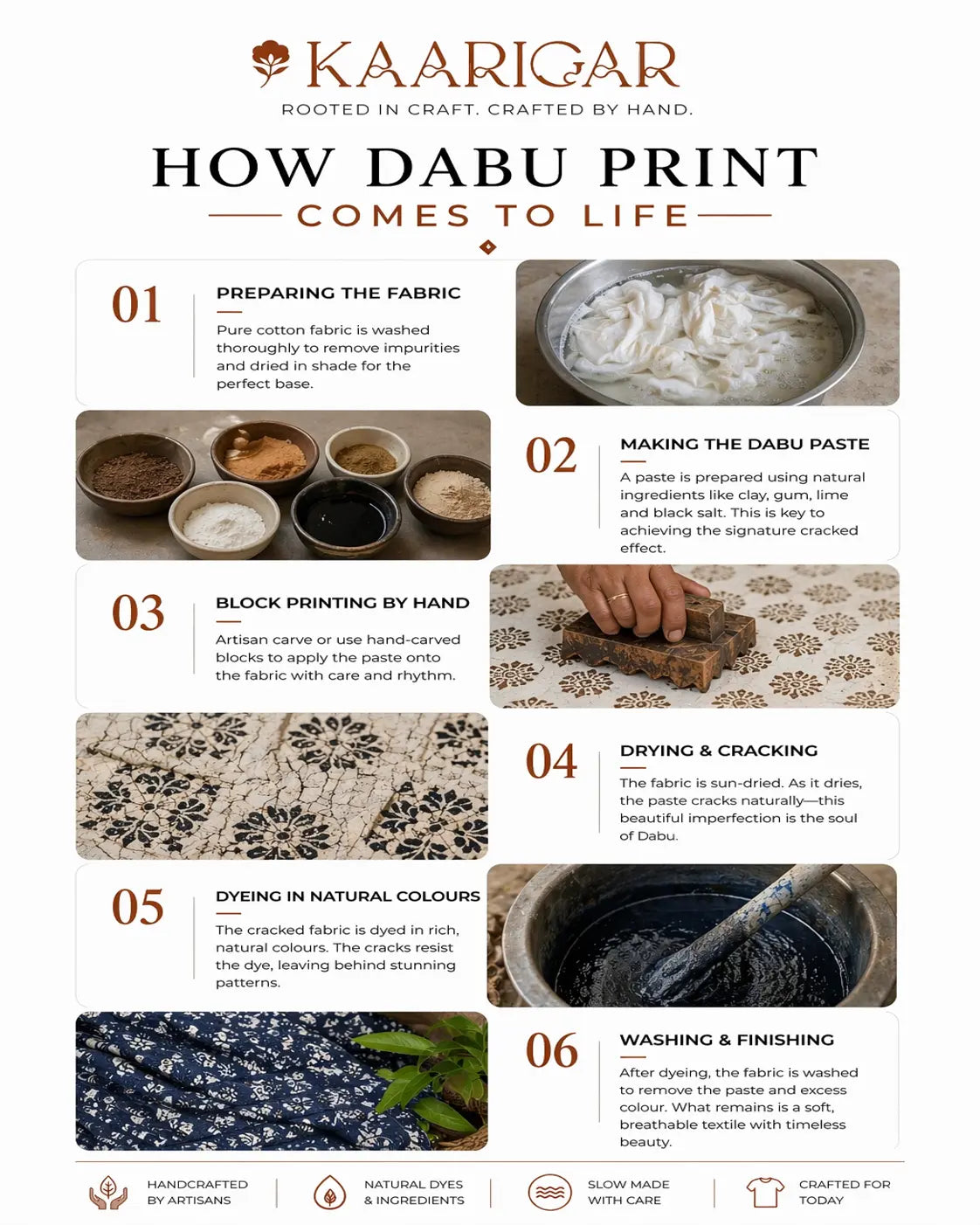 KAARIGAR

ROOTED IN CRAFT. CRAFTED BY HAND.

HOW DABU PRINT

COMES TO LIFE

01

PREPARING THE FABRIC

Pure cotton fabric is washed thoroughly to remove impurities and dried in shade for the perfect base.

02

MAKING THE DABU PASTE

A paste is prepared using natural ingredients like clay, gum, lime and black salt. This is key to achieving the signature cracked effect.

03

BLOCK PRINTING BY HAND

Artisan carve or use hand-carved blocks to apply the paste onto the fabric with care and rhythm.

04

DRYING & CRACKING

The fabric is sun-dried. As it dries, the paste cracks naturally—this beautiful imperfection is the soul of Dabu.

05

DYEING IN NATURAL COLOURS

The cracked fabric is dyed in rich, natural colours. The cracks resist the dye, leaving behind stunning patterns.

06

WASHING & FINISHING

After dyeing, the fabric is washed to remove the paste and excess colour. What remains is a soft, breathable textile with timeless beauty.

HANDCRAFTED BY ARTISANS

NATURAL DYES & INGREDIENTS

SLOW MADE WITH CARE

CRAFTED FOR TODAY